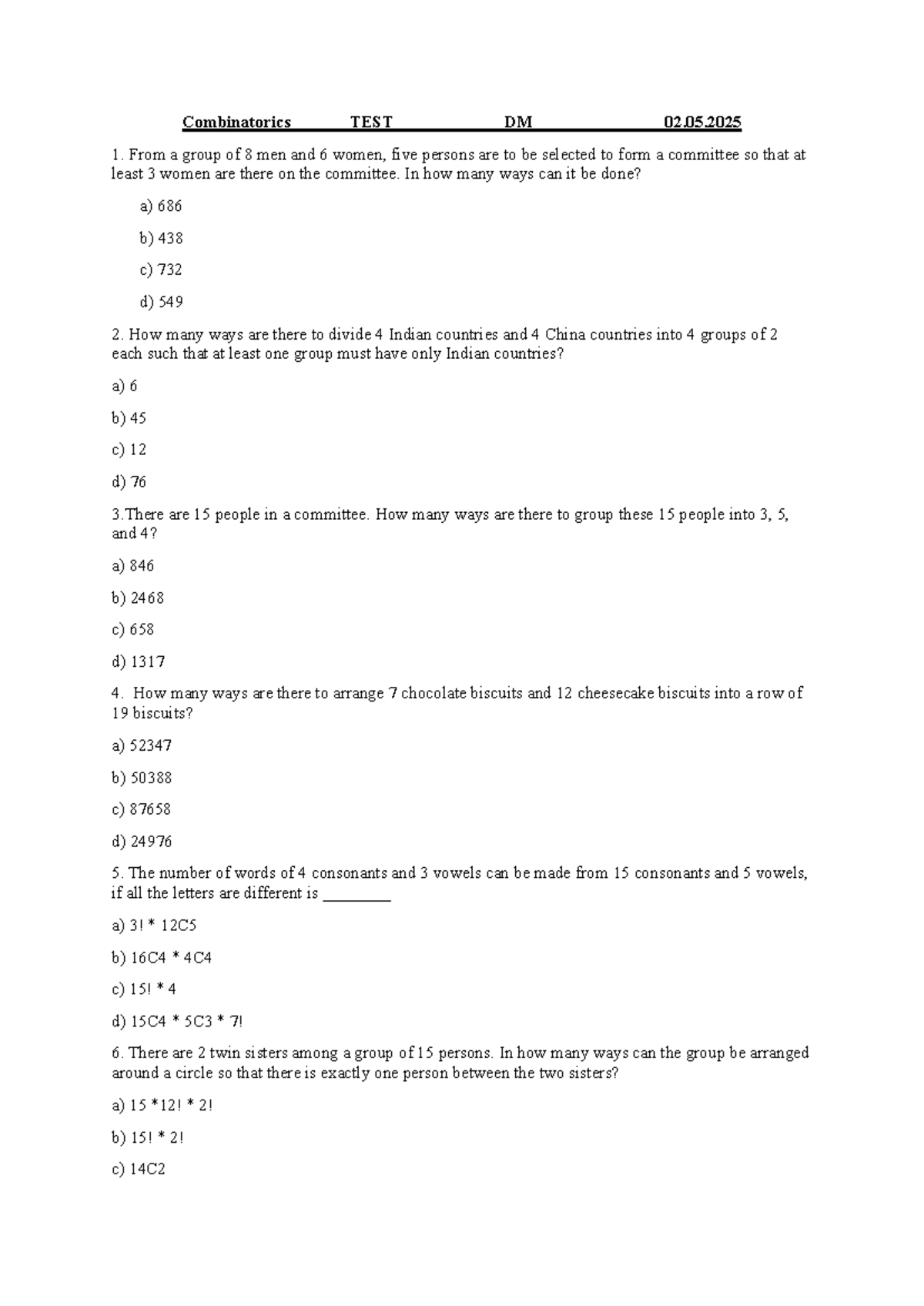 Combinatorics TEST DM 02.05.2025

1. From a group of 8 men and 6 women, five persons are to be selected to form a committee so that at least 3 women are there on the committee. In how many ways can it be done?

a) 686

b) 438

c) 732

d) 549

2. How many ways are there to divide 4 Indian countries and 4 China countries into 4 groups of 2 each such that at least one group must have only Indian countries?

a) 6

b) 45

c) 12

d) 76

3.There are 15 people in a committee. How many ways are there to group these 15 people into 3, 5, and 4?

a) 846

b) 2468

c) 658

d) 1317

4. How many ways are there to arrange 7 chocolate biscuits and 12 cheesecake biscuits into a row of 19 biscuits?

a) 52347

b) 50388

c) 87658

d) 24976

5. The number of words of 4 consonants and 3 vowels can be made from 15 consonants and 5 vowels, if all the letters are different is ____

a) 3! * 12C5

b) 16C4 * 4C4

c) 15! * 4

d) 15C4 * 5C3 * 7!

6. There are 2 twin sisters among a group of 15 persons. In how many ways can the group be arranged around a circle so that there is exactly one person between the two sisters?

a) 15 *12! * 2!

b) 15! * 2!

c) 14C2